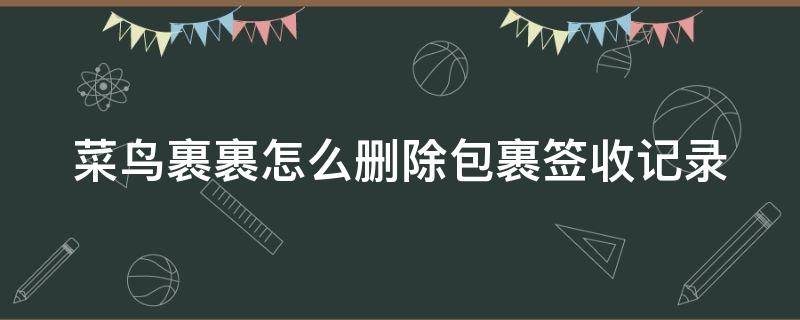 菜鸟裹裹怎么删除包裹签收记录